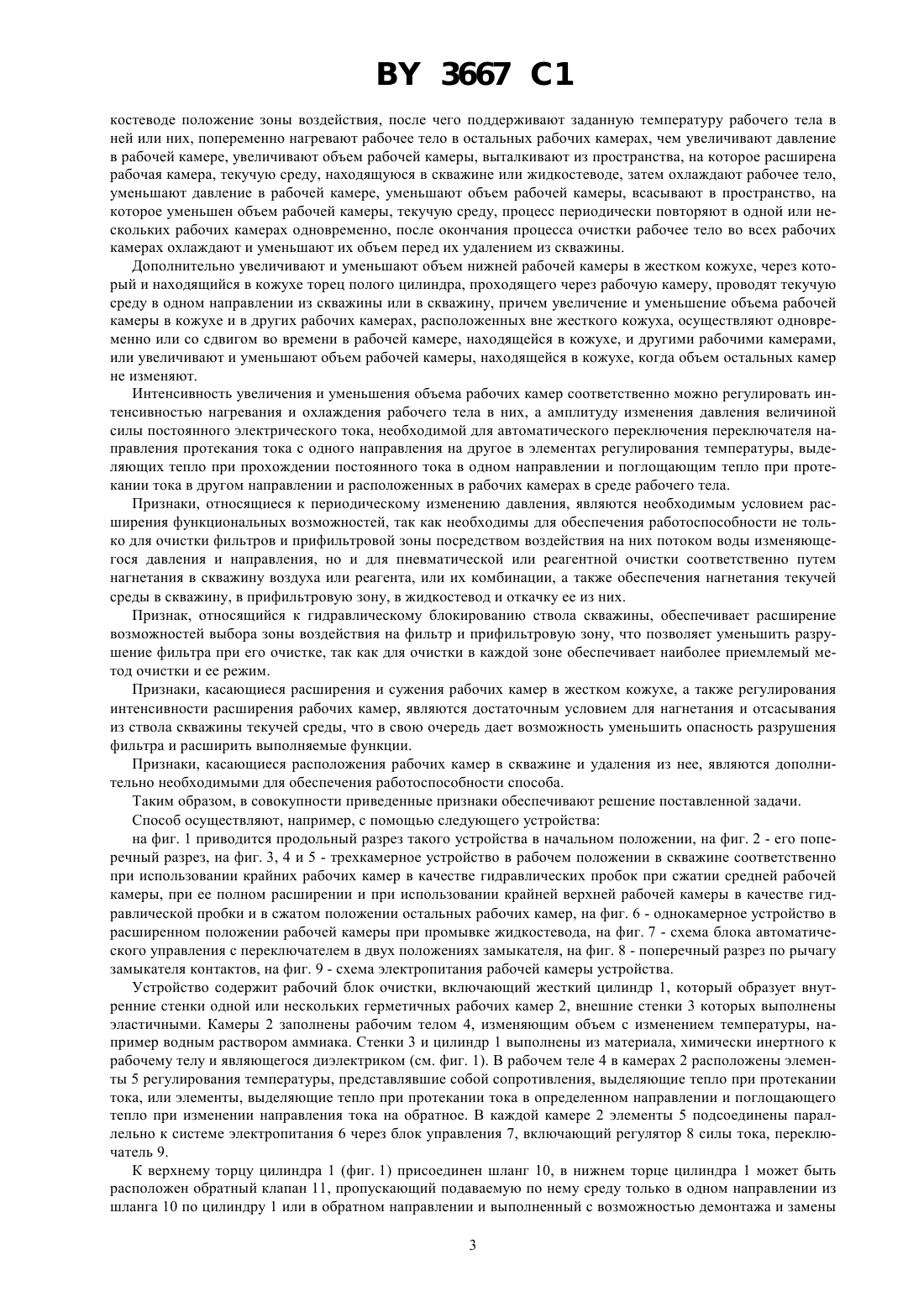 BY 3667 C1

костеводе положение зоны воздействия, после чего поддерживают заданную температуру рабочего тела в ней или них, попеременно нагревают рабочее тело в остальных рабочих камерах, чем увеличивают давление в рабочей камере, увеличивают объем рабочей камеры, выталкивают из пространства, на которое расширена рабочая камера, текучую среду, находящуюся в скважине или жидкостеводе, затем охлаждают рабочее тело, уменьшают давление в рабочей камере, уменьшают объем рабочей камеры, всасывают в пространство, на которое уменьшен объем рабочей камеры, текучую среду, процесс периодически повторяют в одной или нескольких рабочих камерах одновременно, после окончания процесса очистки рабочее тело во всех рабочих камерах охлаждают и уменьшают их объем перед их удалением из скважины.

Дополнительно увеличивают и уменьшают объем нижней рабочей камеры в жестком кожухе, через который и находящийся в кожухе торец полого цилиндра, проходящего через рабочую камеру, проводят текучую среду в одном направлении из скважины или в скважину, причем увеличение и уменьшение объема рабочей камеры в кожухе и в других рабочих камерах, расположенных вне жесткого кожуха, осуществляют одновременно или со сдвигом во времени в рабочей камере, находящейся в кожухе, и другими рабочими камерами, или увеличивают и уменьшают объем рабочей камеры, находящейся в кожухе, когда объем остальных камер не изменяют.

Интенсивность увеличения и уменьшения объема рабочих камер соответственно можно регулировать интенсивностью нагревания и охлаждения рабочего тела в них, а амплитуду изменения давления величиной силы постоянного электрического тока, необходимой для автоматического переключения переключателя направления протекания тока с одного направления на другое в элементах регулирования температуры, выделяющих тепло при прохождении постоянного тока в одном направлении и поглощающим тепло при протекании тока в другом направлении и расположенных в рабочих камерах в среде рабочего тела.

Признаки, относящиеся к периодическому изменению давления, являются необходимым условием расширения функциональных возможностей, так как необходимы для обеспечения работоспособности не только для очистки фильтров и прифильтровой зоны посредством воздействия на них потоком воды изменяющегося давления и направления, но и для пневматической или реагентной очистки соответственно путем нагнетания в скважину воздуха или реагента, или их комбинации, а также обеспечения нагнетания текучей среды в скважину, в прифильтровую зону, в жидкостевод и откачку ее из них.

Признак, относящийся к гидравлическому блокированию ствола скважины, обеспечивает расширение возможностей выбора зоны воздействия на фильтр и прифильтровую зону, что позволяет уменьшить разрушение фильтра при его очистке, так как для очистки в каждой зоне обеспечивает наиболее приемлемый метод очистки и ее режим.

Признаки, касающиеся расширения и сужения рабочих камер в жестком кожухе, а также регулирования интенсивности расширения рабочих камер, являются достаточным условием для нагнетания и отсасывания из ствола скважины текучей среды, что в свою очередь дает возможность уменьшить опасность разрушения фильтра и расширить выполняемые функции.

Признаки, касающиеся расположения рабочих камер в скважине и удаления из нее, являются дополнительно необходимыми для обеспечения работоспособности способа.

Таким образом, в совокупности приведенные признаки обеспечивают решение поставленной задачи.

Способ осуществляют, например, с помощью следующего устройства:

на фиг. 1 приводится продольный разрез такого устройства в начальном положении, на фиг. 2 - его поперечный разрез, на фиг. 3, 4 и 5 - трехкамерное устройство в рабочем положении в скважине соответственно при использовании крайних рабочих камер в качестве гидравлических пробок при сжатии средней рабочей камеры, при ее полном расширении и при использовании крайней верхней рабочей камеры в качестве гидравлической пробки и в сжатом положении остальных рабочих камер, на фиг. 6 - однокамерное устройство в расширенном положении рабочей камеры при промывке жидкостевода, на фиг. 7 - схема блока автоматического управления с переключателем в двух положениях замыкателя, на фиг. 8 - поперечный разрез по рычагу замыкателя контактов, на фиг. 9 - схема электропитания рабочей камеры устройства.

Устройство содержит рабочий блок очистки, включающий жесткий цилиндр 1, который образует внутренние стенки одной или нескольких герметичных рабочих камер 2, внешние стенки 3 которых выполнены эластичными. Камеры 2 заполнены рабочим телом 4, изменяющим объем с изменением температуры, например водным раствором аммиака. Стенки 3 и цилиндр 1 выполнены из материала, химически инертного к рабочему телу и являющегося диэлектриком (см. фиг. 1). В рабочем теле 4 в камерах 2 расположены элементы 5 регулирования температуры, представлявшие собой сопротивления, выделяющие тепло при протекании тока, или элементы, выделяющие тепло при протекании тока в определенном направлении и поглощающего тепло при изменении направления тока на обратное. В каждой камере 2 элементы 5 подсоединены параллельно к системе электропитания 6 через блок управления 7, включающий регулятор 8 силы тока, переключатель 9.

К верхнему торцу цилиндра 1 (фиг. 1) присоединен шланг 10, в нижнем торце цилиндра 1 может быть расположен обратный клапан 11, пропускающий подаваемую по нему среду только в одном направлении из шланга 10 по цилиндру 1 или в обратном направлении и выполненный с возможностью демонтажа и замены

3